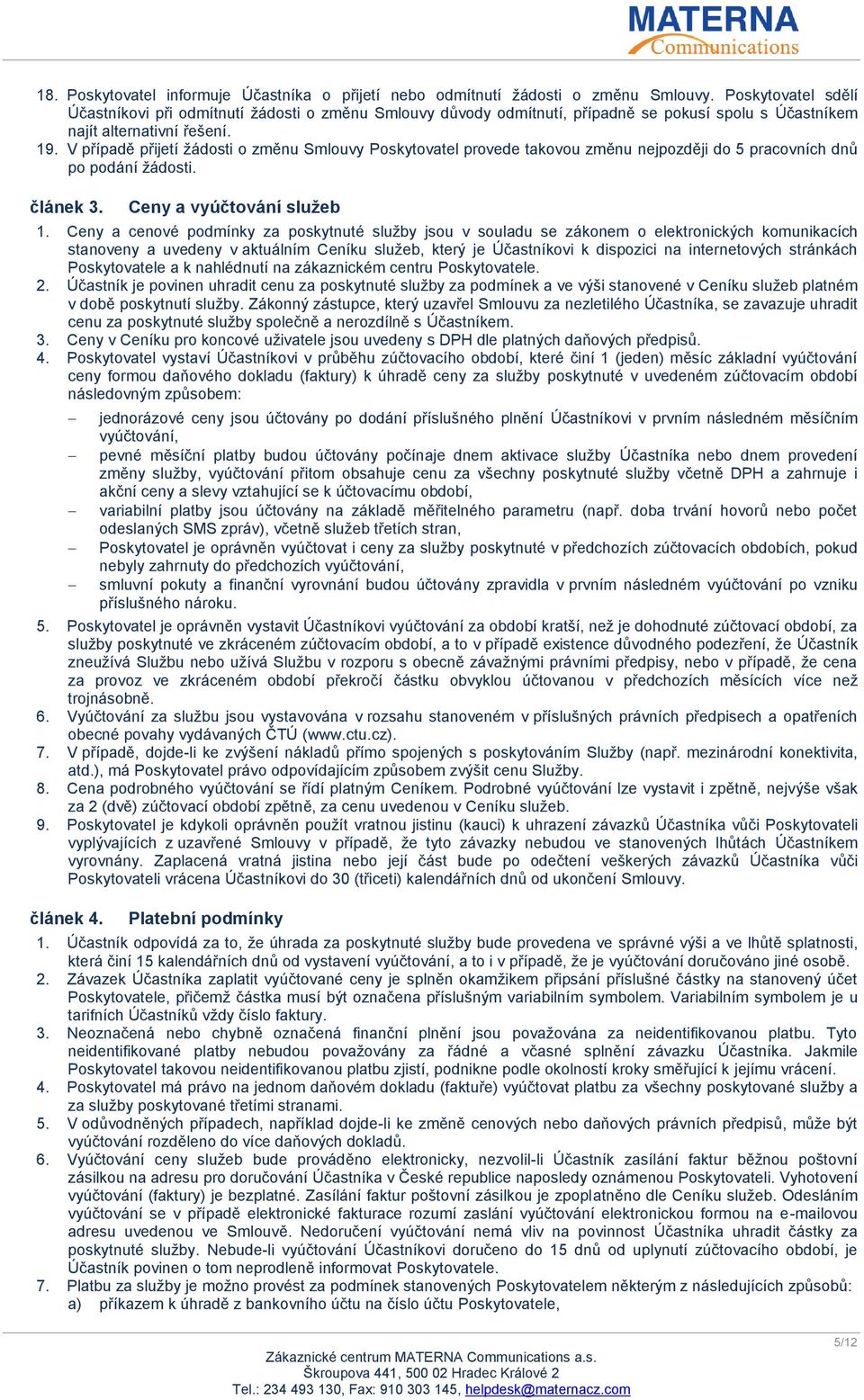 MATERNA
Communications

18. Poskytovatel informuje Účastníka o přijetí nebo odmítnutí žádosti o změnu Smlouvy. Poskytovatel sdělí Účastníkovi při odmítnutí žádosti o změnu Smlouvy důvody odmítnutí, případně se pokusí spolu s Účastníkem najít alternativní řešení.
19. V případě přijetí žádosti o změnu Smlouvy Poskytovatel provede takovou změnu nejpozději do 5 pracovních dnů po podání žádosti.

článek 3. Ceny a vyúčtování služeb

1. Ceny a cenové podmínky za poskytnuté služby jsou v souladu se zákonem o elektronických komunikacích stanoveny a uvedeny v aktuálním Ceníku služeb, který je Účastníkovi k dispozici na internetových stránkách Poskytovatele a k nahlédnutí na zákaznickém centru Poskytovatele.
2. Účastník je povinen uhradit cenu za poskytnuté služby za podmínek a ve výši stanovené v Ceníku služeb platném v době poskytnutí služby. Zákonný zástupce, který uzavřel Smlouvu za nezletilého Účastníka, se zavazuje uhradit cenu za poskytnuté služby společně a nerozdílně s Účastníkem.
3. Ceny v Ceníku pro koncové uživatele jsou uvedeny s DPH dle platných daňových předpisů.
4. Poskytovatel vystaví Účastníkovi v průběhu zúčtovacího období, které činí 1 (jeden) měsíc základní vyúčtování ceny formou daňového dokladu (faktury) k úhradě ceny za služby poskytnuté v uvedeném zúčtovacím období následovným způsobem:

– jednorázové ceny jsou účtovány po dodání příslušného plnění Účastníkovi v prvním následném měsíčním vyúčtování,
– pevné měsíční platby budou účtovány počínaje dnem aktivace služby Účastníka nebo dnem provedení změny služby, vyúčtování přitom obsahuje cenu za všechny poskytnuté služby včetně DPH a zahrnuje i akční ceny a slevy vztahující se k účtovacímu období,
– variabilní platby jsou účtovány na základě měřitelného parametru (např. doba trvání hovorů nebo počet odeslaných SMS zpráv), včetně služeb třetích stran,
– Poskytovatel je oprávněn vyúčtovat i ceny za služby poskytnuté v předchozích zúčtovacích obdobích, pokud nebyly zahrnuty do předchozích vyúčtování,
– smluvní pokuty a finanční vyrovnání budou účtovány zpravidla v prvním následném vyúčtování po vzniku příslušného nároku.

5. Poskytovatel je oprávněn vystavit Účastníkovi vyúčtování za období kratší, než je dohodnuté zúčtovací období, za služby poskytnuté ve zkráceném zúčtovacím období, a to v případě existence důvodného podezření, že Účastník zneužívá Službu nebo užívá Službu v rozporu s obecně závažnými právními předpisy, nebo v případě, že cena za provoz ve zkráceném období překročí částku obvyklou účtovanou v předchozích měsících více než trojnásobně.
6. Vyúčtování za službu jsou vystavována v rozsahu stanoveném v příslušných právních předpisech a opatřeních obecné povahy vydávaných ČTÚ (www.ctu.cz).
7. V případě, dojde-li ke zvýšení nákladů přímo spojených s poskytováním Služby (např. mezinárodní konektivita, atd.), má Poskytovatel právo odpovídajícím způsobem zvýšit cenu Služby.
8. Cena podrobného vyúčtování se řídí platným Ceníkem. Podrobné vyúčtování lze vystavit i zpětně, nejvýše však za 2 (dvě) zúčtovací období zpětně, za cenu uvedenou v Ceníku služeb.
9. Poskytovatel je kdykoli oprávněn použít vratnou jistinu (kauci) k uhrazení závazků Účastníka vůči Poskytovateli vyplývajících z uzavřené Smlouvy v případě, že tyto závazky nebudou ve stanovených lhůtách Účastníkem vyrovnány. Zaplacená vratná jistina nebo její část bude po odečtení veškerých závazků Účastníka vůči Poskytovateli vrácena Účastníkovi do 30 (třiceti) kalendářních dnů od ukončení Smlouvy.

článek 4. Platební podmínky

1. Účastník odpovídá za to, že úhrada za poskytnuté služby bude provedena ve správné výši a ve lhůtě splatnosti, která činí 15 kalendářních dnů od vystavení vyúčtování, a to i v případě, že je vyúčtování doručováno jiné osobě.
2. Závazek Účastníka zaplatit vyúčtované ceny je splněn okamžikem připsání příslušné částky na stanovený účet Poskytovatele, přičemž částka musí být označena příslušným variabilním symbolem. Variabilním symbolem je u tarifních Účastníků vždy číslo faktury.
3. Neoznačená nebo chybně označená finanční plnění jsou považována za neidentifikovanou platbu. Tyto neidentifikované platby nebudou považovány za řádné a včasné splnění závazku Účastníka. Jakmile Poskytovatel takovou neidentifikovanou platbu zjistí, podnikne podle okolností kroky směřující k jejímu vrácení.
4. Poskytovatel má právo na jednom daňovém dokladu (faktuře) vyúčtovat platbu za všechny poskytované služby a za služby poskytované třetími stranami.
5. V odůvodněných případech, například dojde-li ke změně cenových nebo daňových právních předpisů, může být vyúčtování rozděleno do více daňových dokladů.
6. Vyúčtování ceny služeb bude prováděno elektronicky, nezvolil-li Účastník zasílání faktur běžnou poštovní zásilkou na adresu pro doručování Účastníka v České republice naposledy oznámenou Poskytovateli. Vyhotovení vyúčtování (faktury) je bezplatné. Zasílání faktur poštovní zásilkou je zpoplatněno dle Ceníku služeb. Odesláním vyúčtování se v případě elektronické fakturace rozumí zaslání vyúčtování elektronickou formou na e-mailovou adresu uvedenou ve Smlouvě. Nedoručení vyúčtování nemá vliv na povinnost Účastníka uhradit částky za poskytnuté služby. Nebude-li vyúčtování Účastníkovi doručeno do 15 dnů od uplynutí zúčtovacího období, je Účastník povinen o tom neprodleně informovat Poskytovatele.
7. Platbu za služby je možno provést za podmínek stanovených Poskytovatelem některým z následujících způsobů:
a) příkazem k úhradě z bankovního účtu na číslo účtu Poskytovatele,

5/12
Zákaznické centrum MATERNA Communications a.s.
Škroupova 441, 500 02 Hradec Králové 2
Tel.: 234 493 130, Fax: 910 303 145, helpdesk@maternacz.com